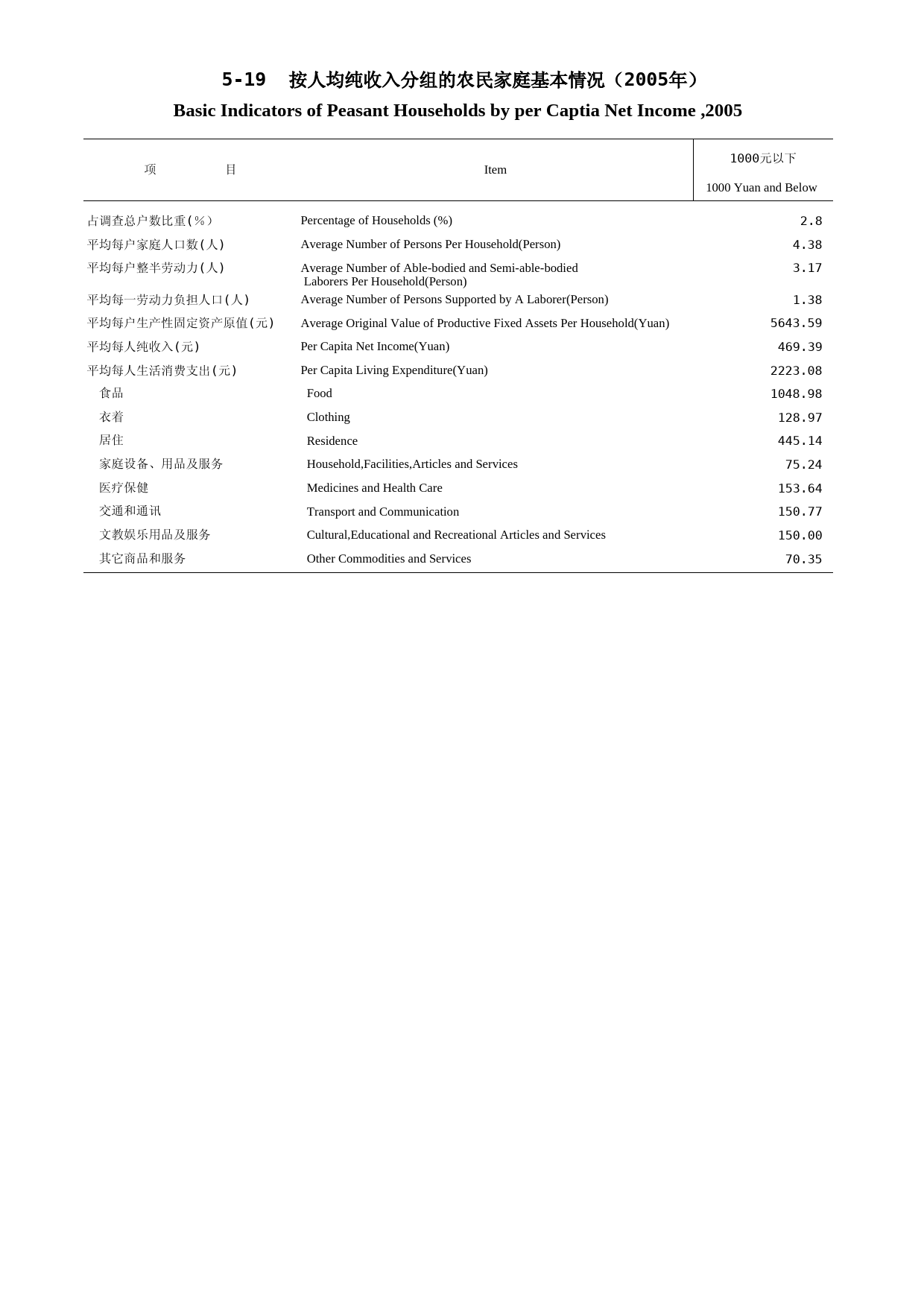 5-19 按人均纯收入分组的农民家庭基本情况（2005年）

Basic Indicators of Peasant Households by per Captia Net Income ,2005

| 项 目 | Item | 1000元以下 1000 Yuan and Below |
|---|---|---|
| 占调查总户数比重(%) | Percentage of Households (%) | 2.8 |
| 平均每户家庭人口数(人) | Average Number of Persons Per Household(Person) | 4.38 |
| 平均每户整半劳动力(人) | Average Number of Able-bodied and Semi-able-bodied Laborers Per Household(Person) | 3.17 |
| 平均每一劳动力负担人口(人) | Average Number of Persons Supported by A Laborer(Person) | 1.38 |
| 平均每户生产性固定资产原值(元) | Average Original Value of Productive Fixed Assets Per Household(Yuan) | 5643.59 |
| 平均每人纯收入(元) | Per Capita Net Income(Yuan) | 469.39 |
| 平均每人生活消费支出(元) | Per Capita Living Expenditure(Yuan) | 2223.08 |
| 食品 | Food | 1048.98 |
| 衣着 | Clothing | 128.97 |
| 居住 | Residence | 445.14 |
| 家庭设备、用品及服务 | Household,Facilities,Articles and Services | 75.24 |
| 医疗保健 | Medicines and Health Care | 153.64 |
| 交通和通讯 | Transport and Communication | 150.77 |
| 文教娱乐用品及服务 | Cultural,Educational and Recreational Articles and Services | 150.00 |
| 其它商品和服务 | Other Commodities and Services | 70.35 |